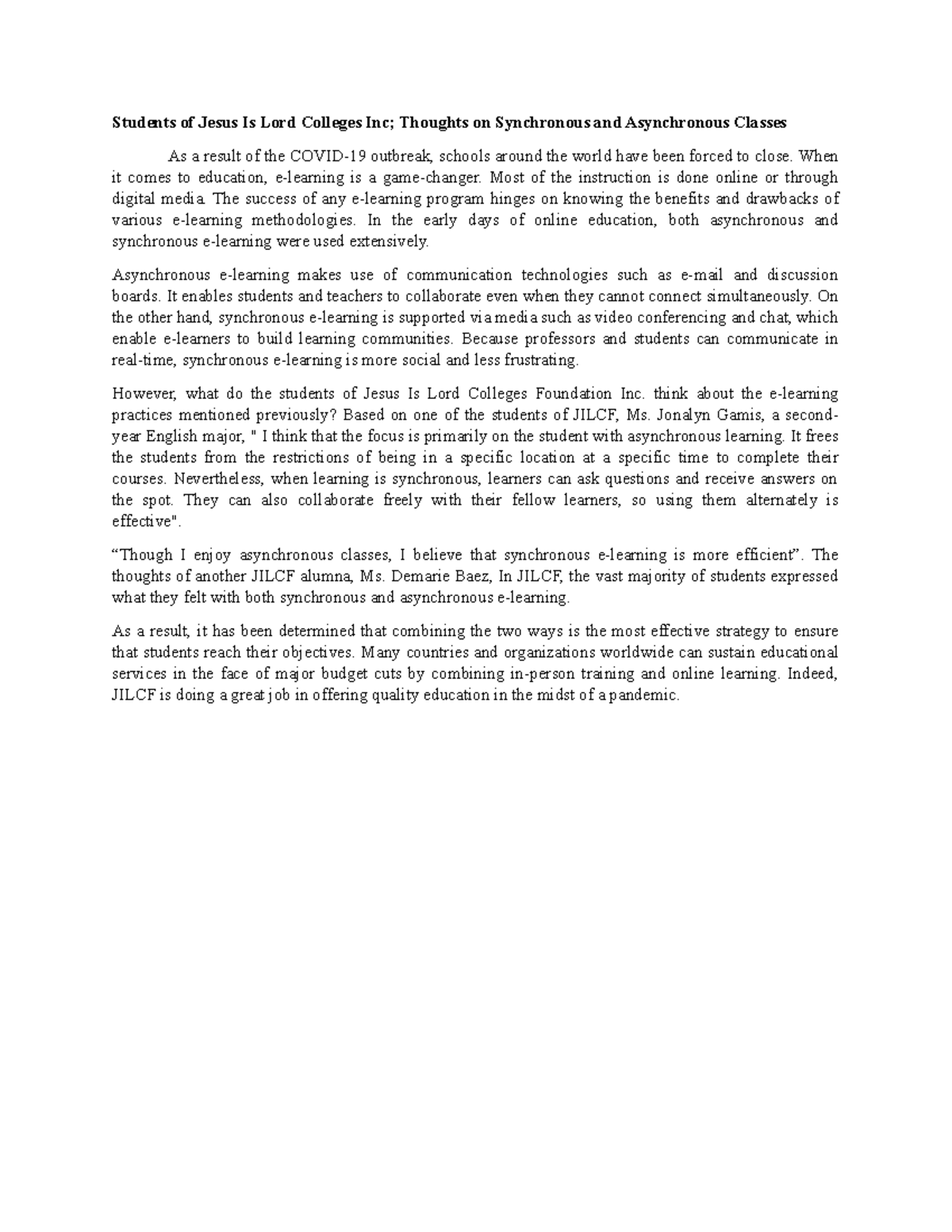 Students of Jesus Is Lord Colleges Inc; Thoughts on Synchronous and Asynchronous Classes

As a result of the COVID-19 outbreak, schools around the world have been forced to close. When it comes to education, e-learning is a game-changer. Most of the instruction is done online or through digital media. The success of any e-learning program hinges on knowing the benefits and drawbacks of various e-learning methodologies. In the early days of online education, both asynchronous and synchronous e-learning were used extensively.

Asynchronous e-learning makes use of communication technologies such as e-mail and discussion boards. It enables students and teachers to collaborate even when they cannot connect simultaneously. On the other hand, synchronous e-learning is supported via media such as video conferencing and chat, which enable e-learners to build learning communities. Because professors and students can communicate in real-time, synchronous e-learning is more social and less frustrating.

However, what do the students of Jesus Is Lord Colleges Foundation Inc. think about the e-learning practices mentioned previously? Based on one of the students of JILCF, Ms. Jonalyn Gamis, a second-year English major, " I think that the focus is primarily on the student with asynchronous learning. It frees the students from the restrictions of being in a specific location at a specific time to complete their courses. Nevertheless, when learning is synchronous, learners can ask questions and receive answers on the spot. They can also collaborate freely with their fellow learners, so using them alternately is effective".

“Though I enjoy asynchronous classes, I believe that synchronous e-learning is more efficient”. The thoughts of another JILCF alumna, Ms. Demarie Baez, In JILCF, the vast majority of students expressed what they felt with both synchronous and asynchronous e-learning.

As a result, it has been determined that combining the two ways is the most effective strategy to ensure that students reach their objectives. Many countries and organizations worldwide can sustain educational services in the face of major budget cuts by combining in-person training and online learning. Indeed, JILCF is doing a great job in offering quality education in the midst of a pandemic.